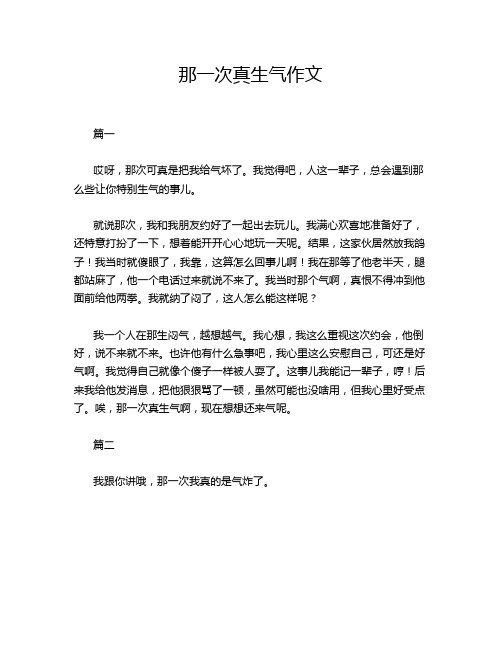 那一次真生气作文

篇一

哎呀，那次可真是把我给气坏了。我觉得吧，人这一辈子，总会遇到那么些让你特别生气的事儿。

就说那次，我和我朋友约好了一起出去玩儿。我满心欢喜地准备好了，还特意打扮了一下，想着能开开心心地玩一天呢。结果，这家伙居然放我鸽子！我当时就傻眼了，我靠，这算怎么回事儿啊！我在那等了他老半天，腿都站麻了，他一个电话过来就说不来了。我当时那个气啊，真恨不得冲到他面前给他两拳。我就纳了闷了，这人怎么能这样呢？

我一个人在那生闷气，越想越气。我心想，我这么重视这次约会，他倒好，说不来就不来。也许他有什么急事吧，我心里这么安慰自己，可还是好气啊。我觉得自己就像个傻子一样被人耍了。这事儿我能记一辈子，哼！后来我给他发消息，把他狠狠骂了一顿，虽然可能也没啥用，但我心里好受点了。唉，那一次真生气啊，现在想想还来气呢。

篇二

我跟你讲哦，那一次我真的是气炸了。